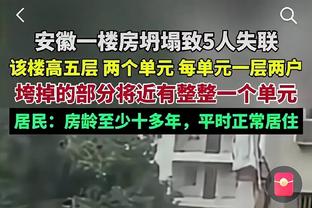 安徽一楼房坍塌致5人失联

该楼高五层 两个单元 每单元一层两户

垮掉的部分将近有整整一个单元

居民：房龄至少十多年，平时正常居住